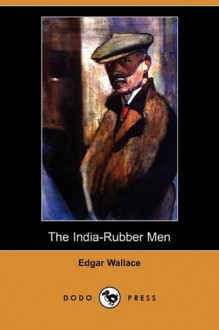 The India-Rubber Men

Edgar Wallace

DODO PRESS